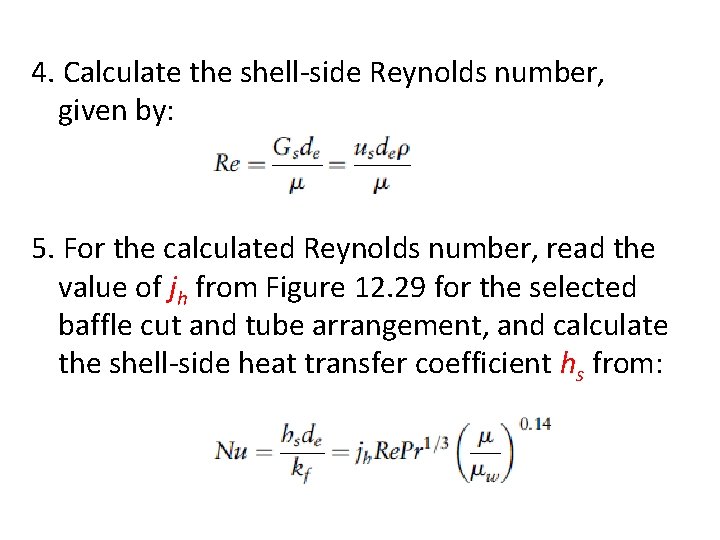 4. Calculate the shell-side Reynolds number, given by:

$Re = \frac{G_s d_e}{\mu} = \frac{u_s d_e \rho}{\mu}$

5. For the calculated Reynolds number, read the value of $j_h$ from Figure 12.29 for the selected baffle cut and tube arrangement, and calculate the shell-side heat transfer coefficient $h_s$ from:

$Nu = \frac{h_s d_e}{k_f} = j_h Re Pr^{1/3} \left(\frac{\mu}{\mu_w}\right)^{0.14}$